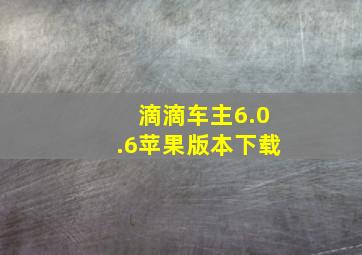 滴滴车主6.0.6苹果版本下载